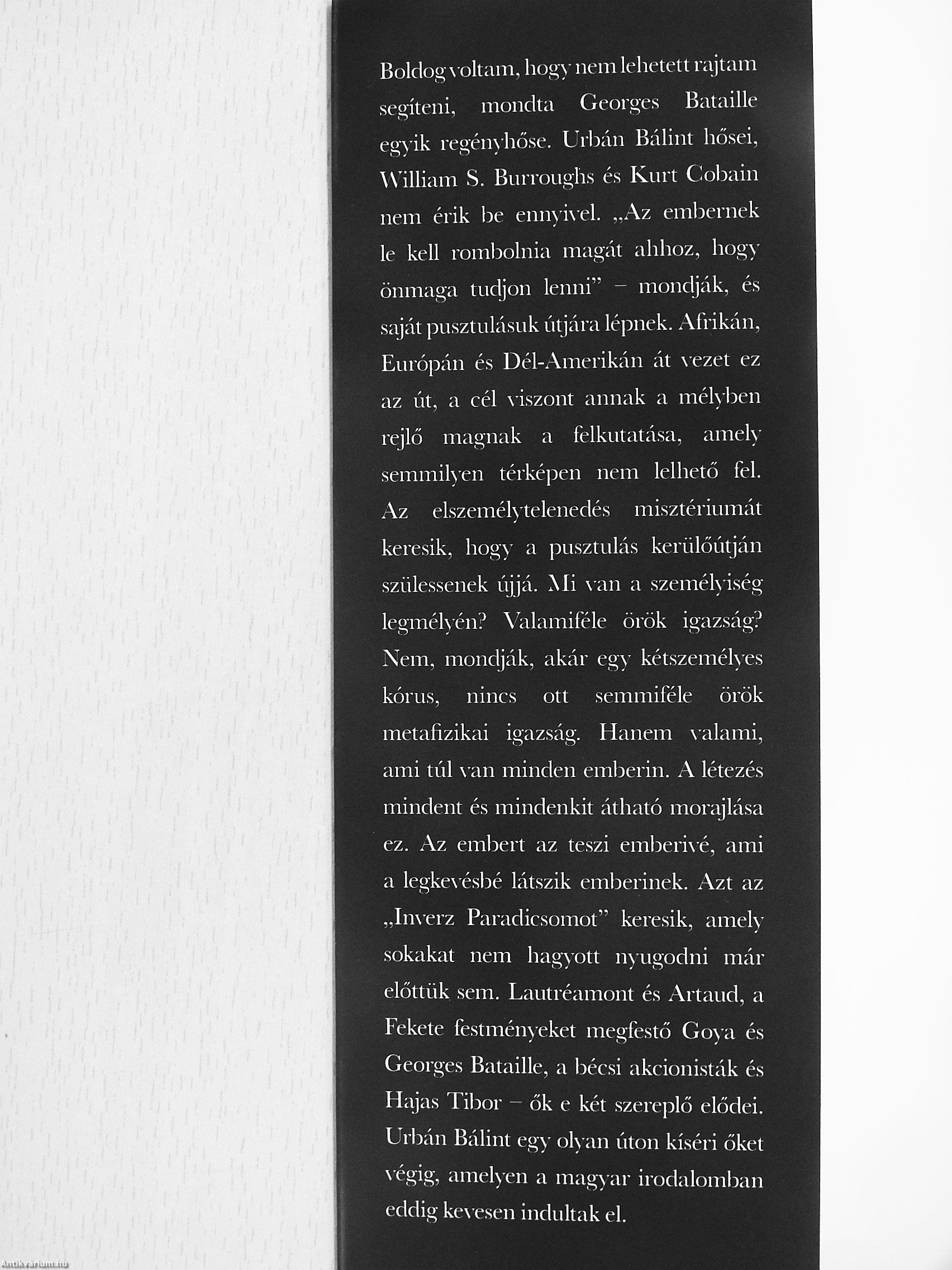 Boldog voltam, hogy nem lehetett rajtam segíteni, mondta Georges Bataille egyik regényhőse. Urbán Bálint hősei, William S. Burroughs és Kurt Cobain nem érik be ennyivel. „Az embernek le kell rombolnia magát ahhoz, hogy önmaga tudjon lenni” – mondják, és saját pusztulásuk útjára lépnek. Afrikán, Európán és Dél-Amerikán át vezet ez az út, a cél viszont annak a mélyben rejlő magnak a felkutatása, amely semmilyen térképen nem lelhető fel. Az elszemélytelenedés misztériumát keresik, hogy a pusztulás kerülőútján szülessenek újjá. Mi van a személyiség legmélyén? Valamiféle örök igazság? Nem, mondják, akár egy kétszemélyes kórus, nincs ott semmiféle örök metafizikai igazság. Hanem valami, ami túl van minden emberin. A létezés mindent és mindenkit átható morajlása ez. Az embert az teszi emberivé, ami a legkevésbé látszik emberinek. Azt az „Inverz Paradicsomot” keresik, amely sokakat nem hagyott nyugodni már előttük sem. Lautréamont és Artaud, a Fekete festményeket megfestő Goya és Georges Bataille, a bécsi akcionisták és Hajas Tibor – ők e két szereplő elődei. Urbán Bálint egy olyan úton kíséri őket végig, amelyen a magyar irodalomban eddig kevesen indultak el.

Antikvarium.hu